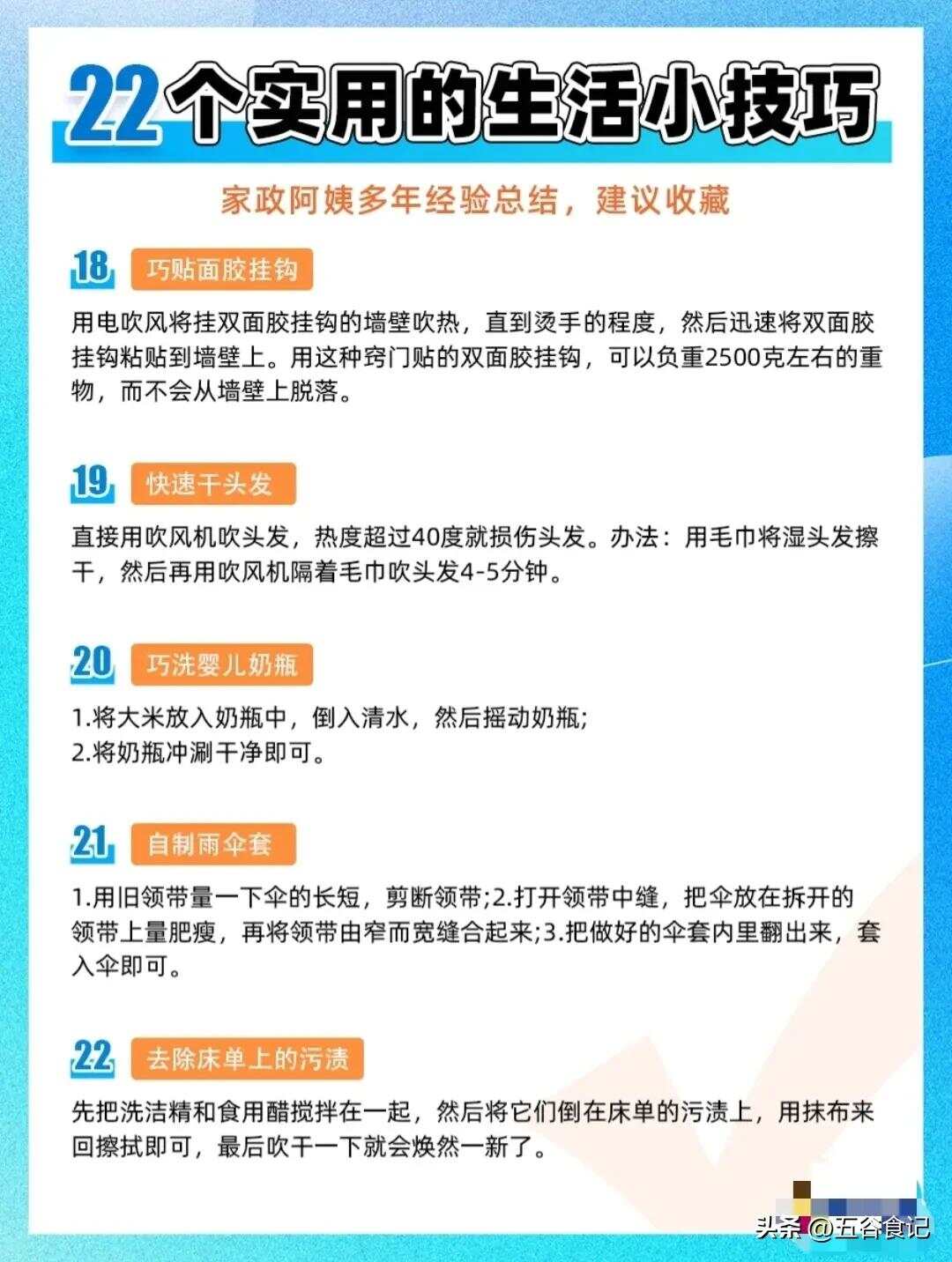 22个实用的生活小技巧

家政阿姨多年经验总结，建议收藏

18 巧贴面胶挂钩

用电吹风将挂双面胶挂钩的墙壁吹热，直到烫手的程度，然后迅速将双面胶挂钩粘贴到墙壁上。用这种窍门贴的双面胶挂钩，可以负重2500克左右的重物，而不会从墙壁上脱落。

19 快速干头发

直接用吹风机吹头发，热度超过40度就损伤头发。办法：用毛巾将湿头发擦干，然后再用吹风机隔着毛巾吹头发4-5分钟。

20 巧洗婴儿奶瓶

1.将大米放入奶瓶中，倒入清水，然后摇动奶瓶;
2.将奶瓶冲涮干净即可。

21 自制雨伞套

1.用旧领带量一下伞的长短，剪断领带;2.打开领带中缝，把伞放在拆开的领带上量肥瘦，再将领带由窄而宽缝合起来;3.把做好的伞套内里翻出来，套入伞即可。

22 去除床单上的污渍

先把洗洁精和食用醋搅拌在一起，然后将它们倒在床单的污渍上，用抹布来回擦拭即可，最后吹干一下就会焕然一新了。

头条 @五谷食记